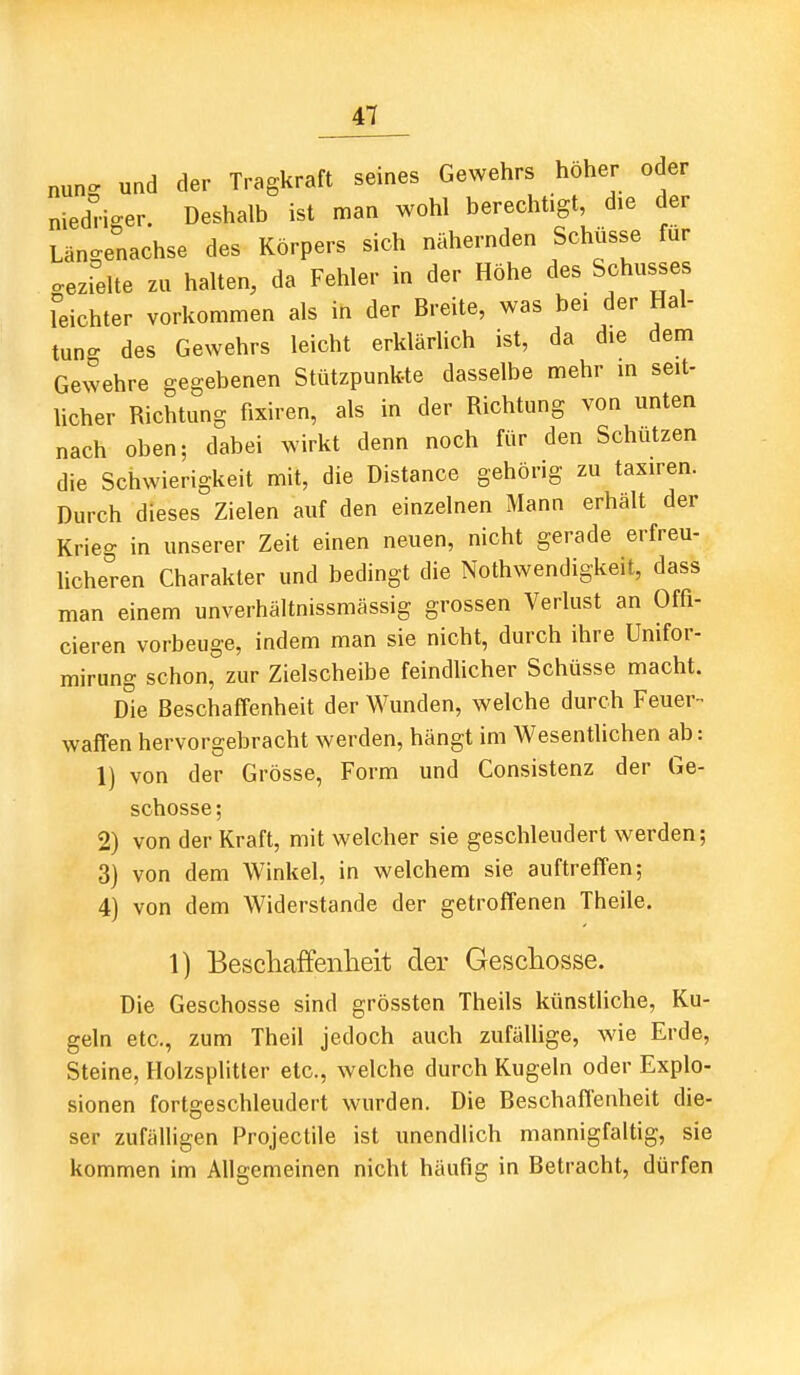 47

nung und der Tragkraft seines Gewehrs höher oder niedriger. Deshalb ist man wohl berechtigt, die der Längenachse des Körpers sich nähernden Schüsse für gezielte zu halten, da Fehler in der Höhe des Schusses leichter vorkommen als in der Breite, was bei der Haltung des Gewehrs leicht erklärlich ist, da die dem Gewehre gegebenen Stützpunkte dasselbe mehr in seitlicher Richtung fixiren, als in der Richtung von unten nach oben; dabei wirkt denn noch für den Schützen die Schwierigkeit mit, die Distance gehörig zu taxiren. Durch dieses Zielen auf den einzelnen Mann erhält der Krieg in unserer Zeit einen neuen, nicht gerade erfreulicheren Charakter und bedingt die Nothwendigkeit, dass man einem unverhältnissmässig grossen Verlust an Officieren vorbeuge, indem man sie nicht, durch ihre Uniformirung schon, zur Zielscheibe feindlicher Schüsse macht.

Die Beschaffenheit der Wunden, welche durch Feuerwaffen hervorgebracht werden, hängt im Wesentlichen ab:

1) von der Grösse, Form und Consistenz der Geschosse;

2) von der Kraft, mit welcher sie geschleudert werden;

3) von dem Winkel, in welchem sie auftreffen;

4) von dem Widerstande der getroffenen Theile.

1) Beschaffenheit der Geschosse.

Die Geschosse sind grössten Theils künstliche, Kugeln etc., zum Theil jedoch auch zufällige, wie Erde, Steine, Holzsplitter etc., welche durch Kugeln oder Explosionen fortgeschleudert wurden. Die Beschaffenheit dieser zufälligen Projectile ist unendlich mannigfaltig, sie kommen im Allgemeinen nicht häufig in Betracht, dürfen